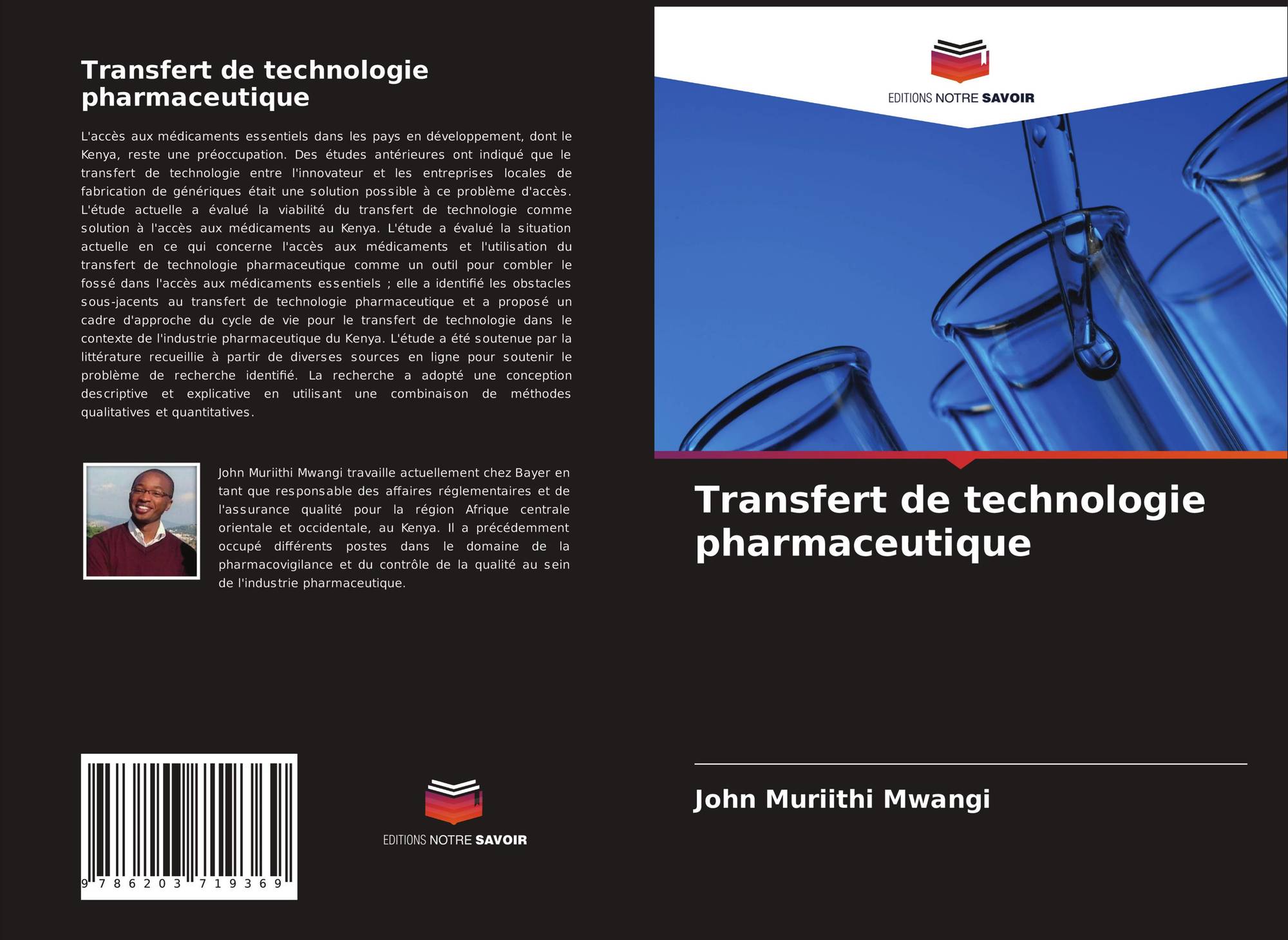 Transfert de technologie pharmaceutique

L'accès aux médicaments essentiels dans les pays en développement, dont le Kenya, reste une préoccupation. Des études antérieures ont indiqué que le transfert de technologie entre l'innovateur et les entreprises locales de fabrication de génériques était une solution possible à ce problème d'accès. L'étude actuelle a évalué la viabilité du transfert de technologie comme solution à l'accès aux médicaments au Kenya. L'étude a évalué la situation actuelle en ce qui concerne l'accès aux médicaments et l'utilisation du transfert de technologie pharmaceutique comme un outil pour combler le fossé dans l'accès aux médicaments essentiels ; elle a identifié les obstacles sous-jacents au transfert de technologie pharmaceutique et a proposé un cadre d'approche du cycle de vie pour le transfert de technologie dans le contexte de l'industrie pharmaceutique du Kenya. L'étude a été soutenue par la littérature recueillie à partir de diverses sources en ligne pour soutenir le problème de recherche identifié. La recherche a adopté une conception descriptive et explicative en utilisant une combinaison de méthodes qualitatives et quantitatives.

John Muriithi Mwangi travaille actuellement chez Bayer en tant que responsable des affaires réglementaires et de l'assurance qualité pour la région Afrique centrale orientale et occidentale, au Kenya. Il a précédemment occupé différents postes dans le domaine de la pharmacovigilance et du contrôle de la qualité au sein de l'industrie pharmaceutique.

9 786203 719369

EDITIONS NOTRE SAVOIR

EDITIONS NOTRE SAVOIR

Transfert de technologie pharmaceutique

John Muriithi Mwangi